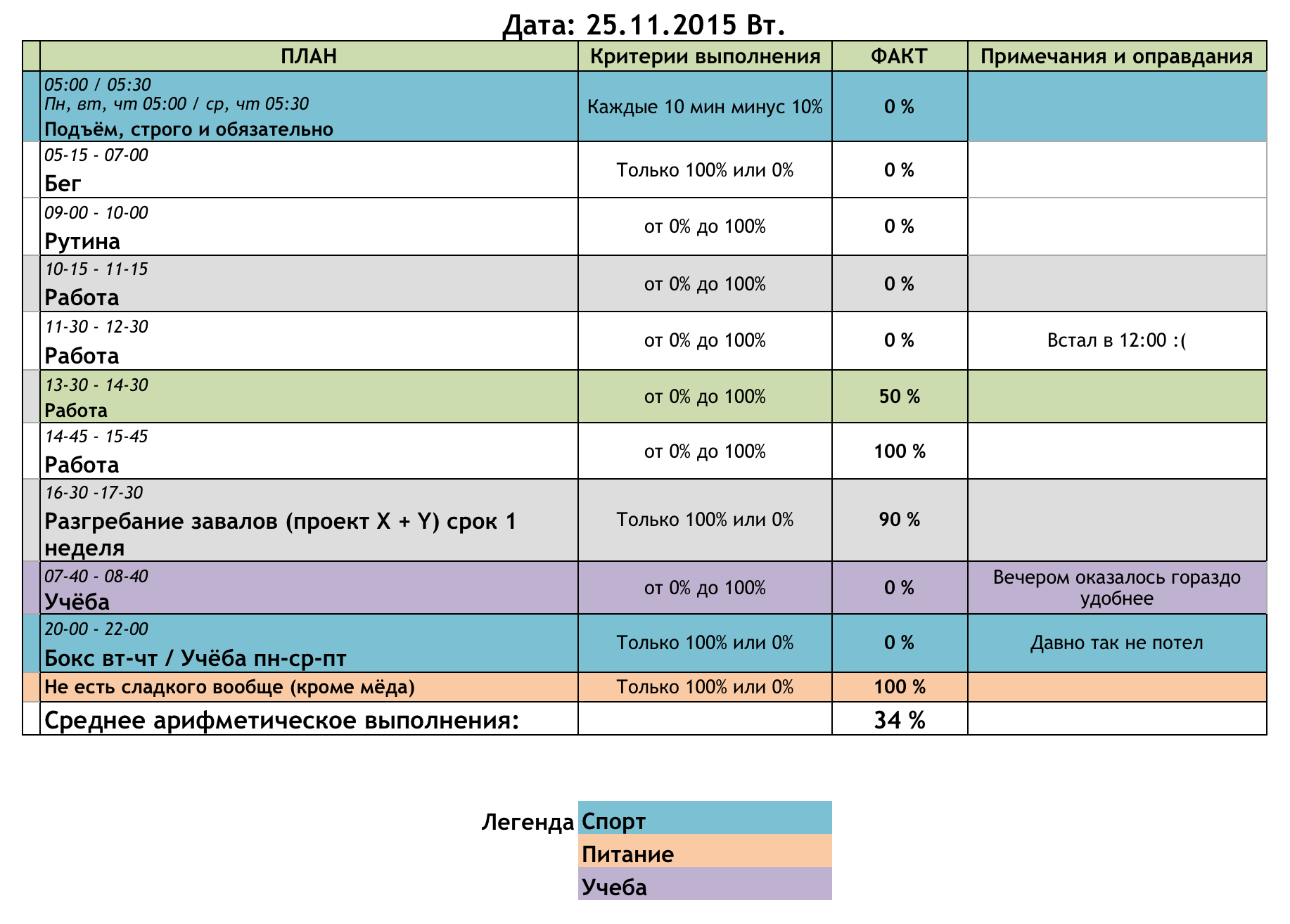 Дата: 25.11.2015 Вт.

| ПЛАН | Критерии выполнения | ФАКТ | Примечания и оправдания |
|---|---|---|---|
| 05:00 / 05:30 Пн, вт, чт 05:00 / ср, чт 05:30 Подъём, строго и обязательно | Каждые 10 мин минус 10% | 0 % | |
| 05-15 - 07-00 Бег | Только 100% или 0% | 0 % | |
| 09-00 - 10-00 Рутина | от 0% до 100% | 0 % | |
| 10-15 - 11-15 Работа | от 0% до 100% | 0 % | |
| 11-30 - 12-30 Работа | от 0% до 100% | 0 % | Встал в 12:00 :( |
| 13-30 - 14-30 Работа | от 0% до 100% | 50 % | |
| 14-45 - 15-45 Работа | от 0% до 100% | 100 % | |
| 16-30 -17-30 Разгребание завалов (проект X + Y) срок 1 неделя | Только 100% или 0% | 90 % | |
| 07-40 - 08-40 Учёба | от 0% до 100% | 0 % | Вечером оказалось гораздо удобнее |
| 20-00 - 22-00 Бокс вт-чт / Учёба пн-ср-пт | Только 100% или 0% | 0 % | Давно так не потел |
| Не есть сладкого вообще (кроме мёда) | Только 100% или 0% | 100 % | |
| Среднее арифметическое выполнения: | | 34 % | |

Легенда Спорт
Питание
Учеба